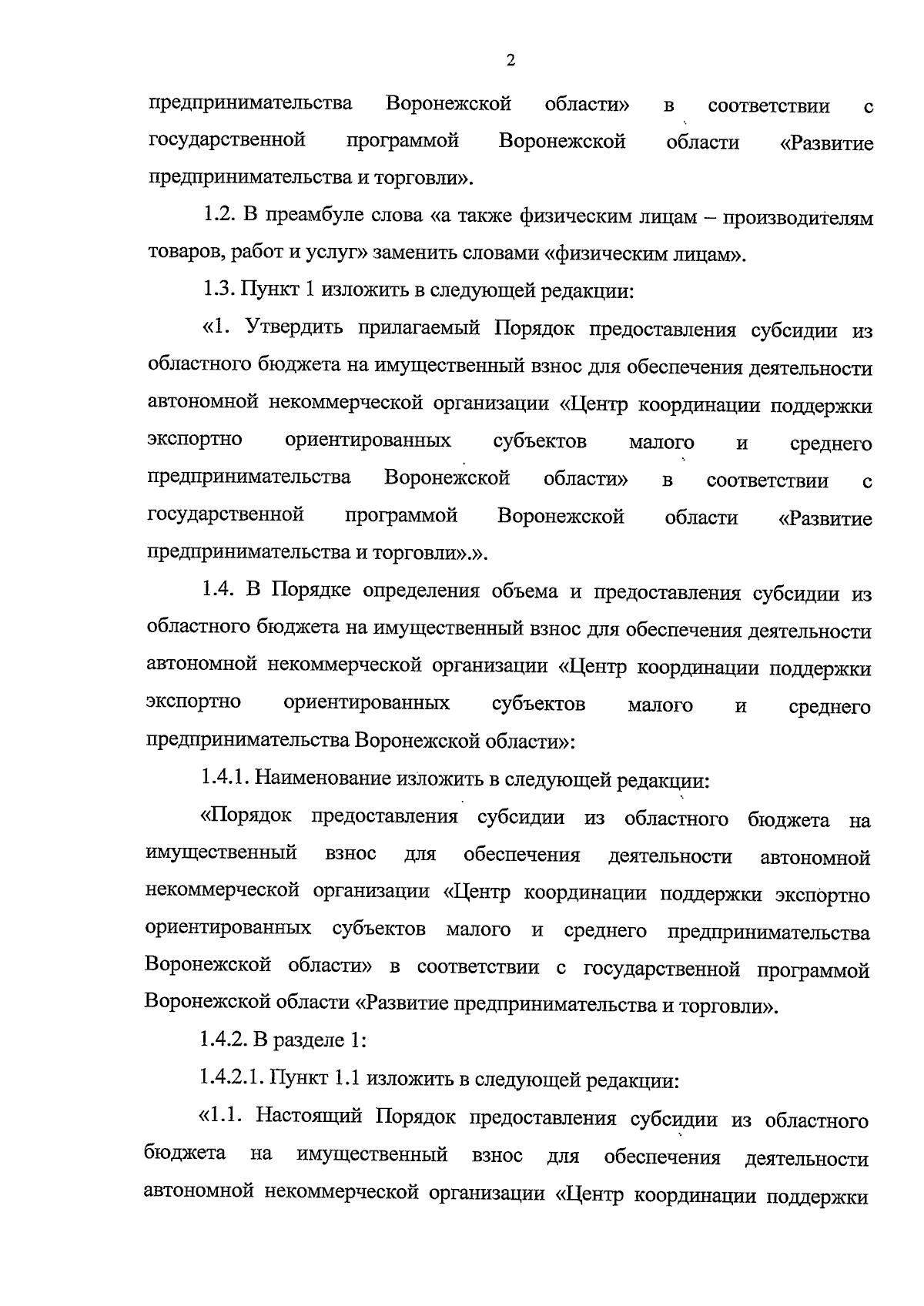 2

предпринимательства Воронежской области» в соответствии с государственной программой Воронежской области «Развитие предпринимательства и торговли».

1.2. В преамбуле слова «а также физическим лицам – производителям товаров, работ и услуг» заменить словами «физическим лицам».

1.3. Пункт 1 изложить в следующей редакции:

«1. Утвердить прилагаемый Порядок предоставления субсидии из областного бюджета на имущественный взнос для обеспечения деятельности автономной некоммерческой организации «Центр координации поддержки экспортно ориентированных субъектов малого и среднего предпринимательства Воронежской области» в соответствии с государственной программой Воронежской области «Развитие предпринимательства и торговли».».

1.4. В Порядке определения объема и предоставления субсидии из областного бюджета на имущественный взнос для обеспечения деятельности автономной некоммерческой организации «Центр координации поддержки экспортно ориентированных субъектов малого и среднего предпринимательства Воронежской области»:

1.4.1. Наименование изложить в следующей редакции:

«Порядок предоставления субсидии из областного бюджета на имущественный взнос для обеспечения деятельности автономной некоммерческой организации «Центр координации поддержки экспортно ориентированных субъектов малого и среднего предпринимательства Воронежской области» в соответствии с государственной программой Воронежской области «Развитие предпринимательства и торговли».

1.4.2. В разделе 1:

1.4.2.1. Пункт 1.1 изложить в следующей редакции:

«1.1. Настоящий Порядок предоставления субсидии из областного бюджета на имущественный взнос для обеспечения деятельности автономной некоммерческой организации «Центр координации поддержки